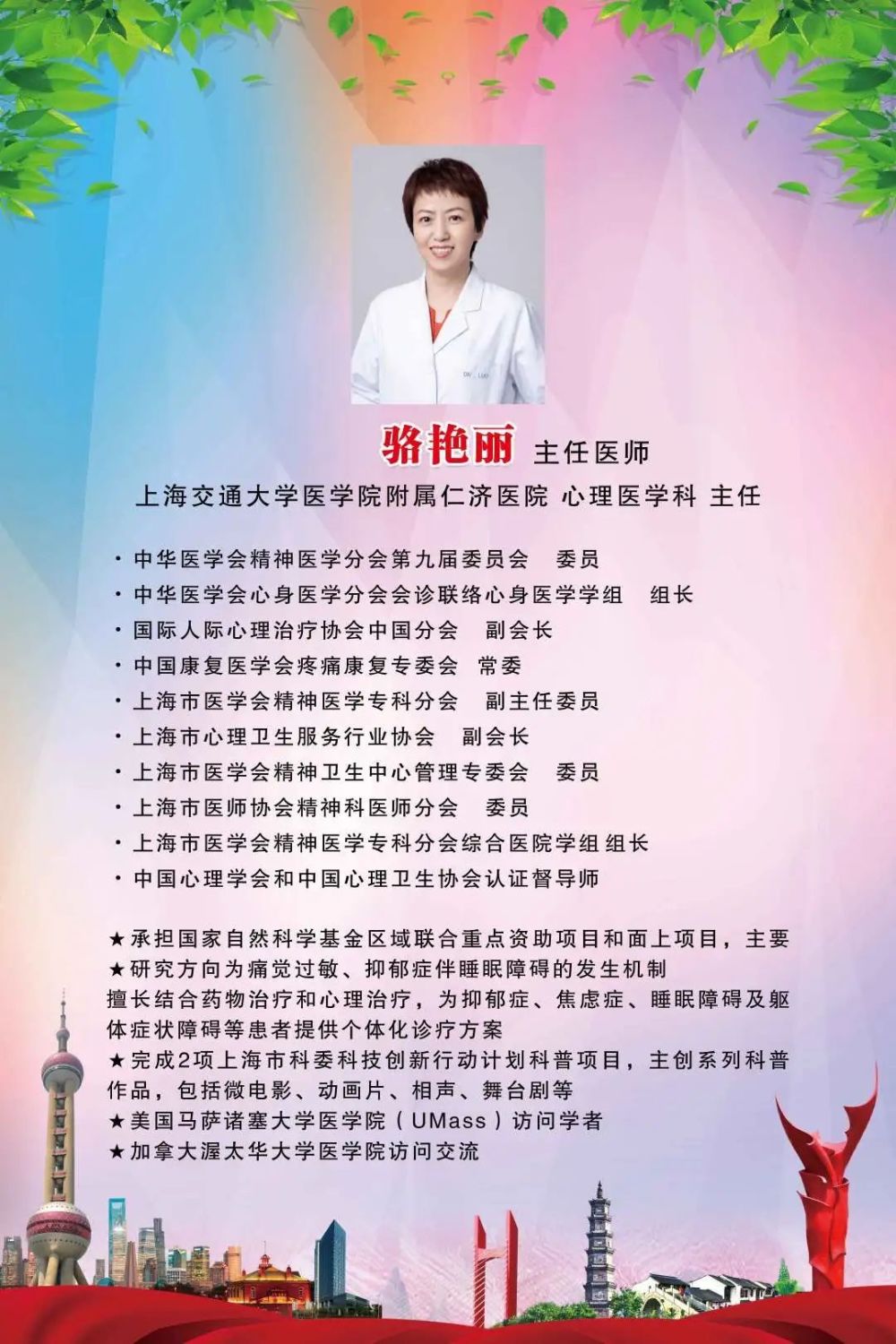 骆艳丽 主任医师

上海交通大学医学院附属仁济医院 心理医学科 主任

• 中华医学会精神医学分会第九届委员会 委员
• 中华医学会心身医学分会会诊联络心身医学学组 组长
• 国际人际心理治疗协会中国分会 副会长
• 中国康复医学会疼痛康复专委会 常委
• 上海市医学会精神医学专科分会 副主任委员
• 上海市心理卫生服务行业协会 副会长
• 上海市医学会精神卫生中心管理专委会 委员
• 上海市医师协会精神科医师分会 委员
• 上海市医学会精神医学专科分会综合医院学组 组长
• 中国心理学会和中国心理卫生协会认证督导师

★承担国家自然科学基金区域联合重点资助项目和面上项目，主要
★研究方向为痛觉过敏、抑郁症伴睡眠障碍的发生机制
擅长结合药物治疗和心理治疗，为抑郁症、焦虑症、睡眠障碍及躯体症状障碍等患者提供个体化诊疗方案
★完成2项上海市科委科技创新行动计划科普项目，主创系列科普作品，包括微电影、动画片、相声、舞台剧等
★美国马萨诸塞大学医学院（UMass）访问学者
★加拿大渥太华大学医学院访问交流